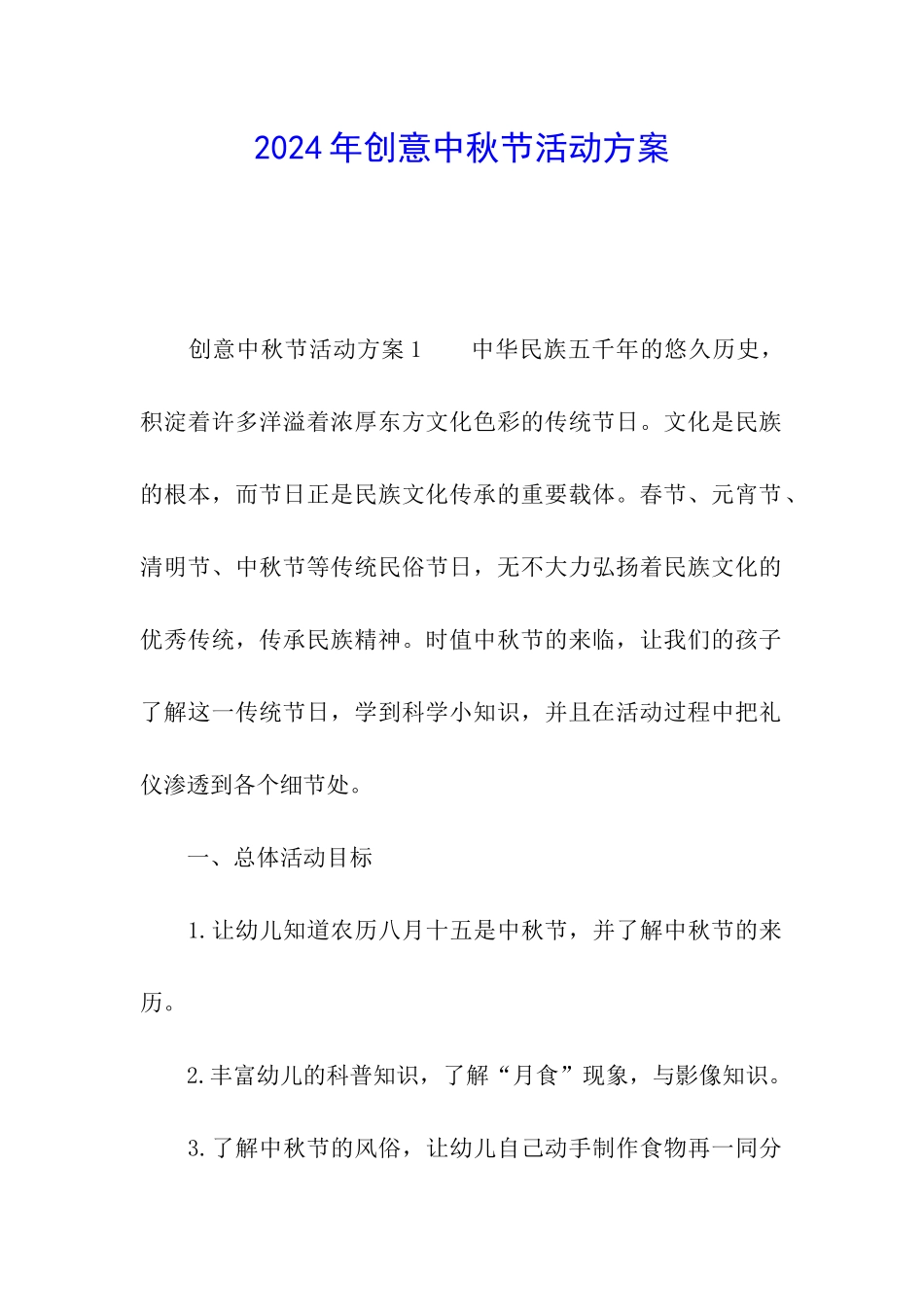 2024年创意中秋节活动方案

创意中秋节活动方案1　　中华民族五千年的悠久历史，积淀着许多洋溢着浓厚东方文化色彩的传统节日。文化是民族的根本，而节日正是民族文化传承的重要载体。春节、元宵节、清明节、中秋节等传统民俗节日，无不大力弘扬着民族文化的优秀传统，传承民族精神。时值中秋节的来临，让我们的孩子了解这一传统节日，学到科学小知识，并且在活动过程中把礼仪渗透到各个细节处。

一、总体活动目标

1.让幼儿知道农历八月十五是中秋节，并了解中秋节的来历。

2.丰富幼儿的科普知识，了解“月食”现象，与影像知识。

3.了解中秋节的风俗，让幼儿自己动手制作食物再一同分